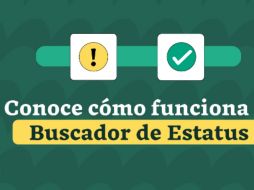 !

Conoce cómo funciona

Buscador de Estatus